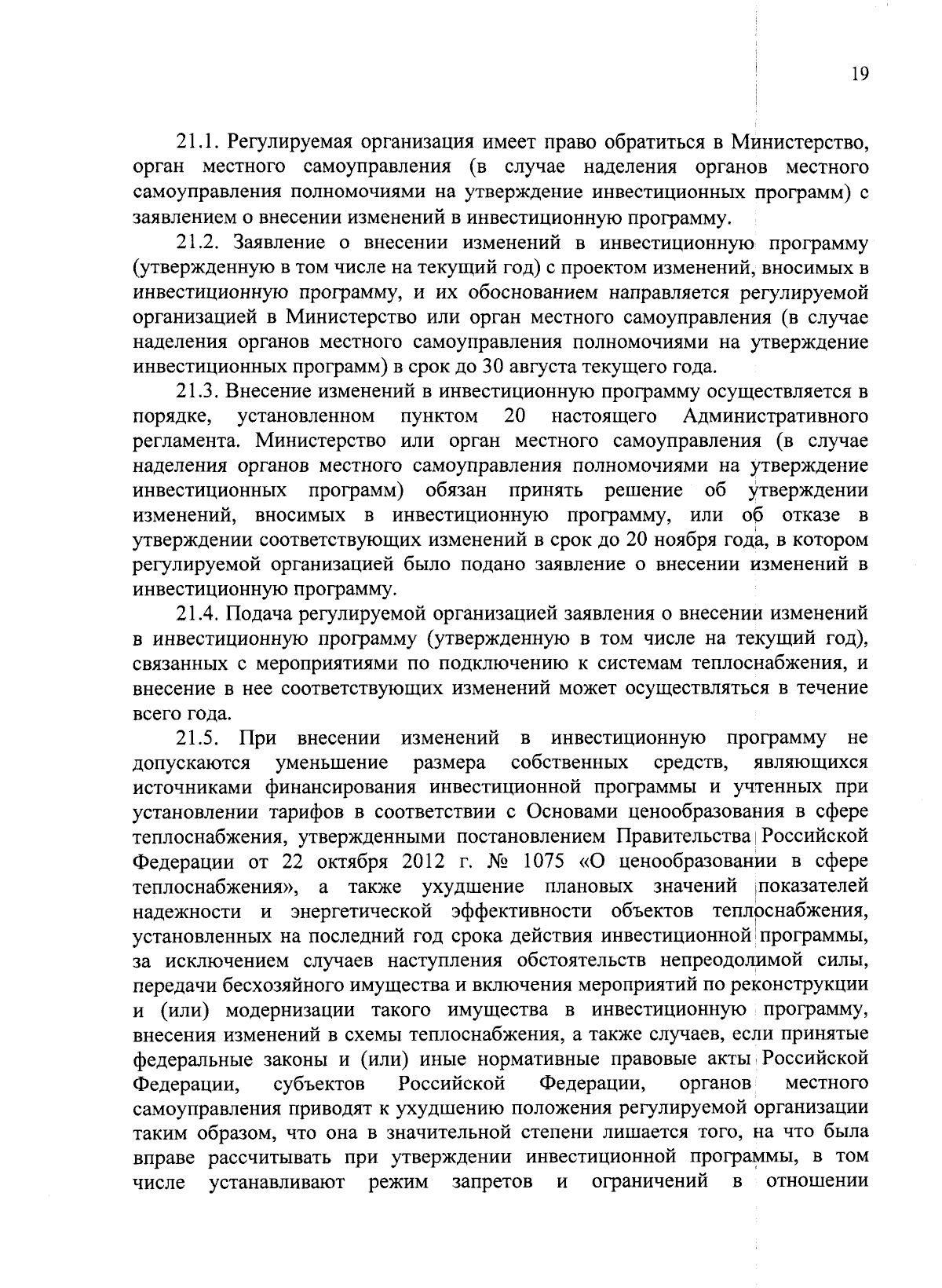 19

21.1. Регулируемая организация имеет право обратиться в Министерство, орган местного самоуправления (в случае наделения органов местного самоуправления полномочиями на утверждение инвестиционных программ) с заявлением о внесении изменений в инвестиционную программу.

21.2. Заявление о внесении изменений в инвестиционную программу (утвержденную в том числе на текущий год) с проектом изменений, вносимых в инвестиционную программу, и их обоснованием направляется регулируемой организацией в Министерство или орган местного самоуправления (в случае наделения органов местного самоуправления полномочиями на утверждение инвестиционных программ) в срок до 30 августа текущего года.

21.3. Внесение изменений в инвестиционную программу осуществляется в порядке, установленном пунктом 20 настоящего Административного регламента. Министерство или орган местного самоуправления (в случае наделения органов местного самоуправления полномочиями на утверждение инвестиционных программ) обязан принять решение об утверждении изменений, вносимых в инвестиционную программу, или об отказе в утверждении соответствующих изменений в срок до 20 ноября года, в котором регулируемой организацией было подано заявление о внесении изменений в инвестиционную программу.

21.4. Подача регулируемой организацией заявления о внесении изменений в инвестиционную программу (утвержденную в том числе на текущий год), связанных с мероприятиями по подключению к системам теплоснабжения, и внесение в нее соответствующих изменений может осуществляться в течение всего года.

21.5. При внесении изменений в инвестиционную программу не допускаются уменьшение размера собственных средств, являющихся источниками финансирования инвестиционной программы и учтенных при установлении тарифов в соответствии с Основами ценообразования в сфере теплоснабжения, утвержденными постановлением Правительства Российской Федерации от 22 октября 2012 г. № 1075 «О ценообразовании в сфере теплоснабжения», а также ухудшение плановых значений показателей надежности и энергетической эффективности объектов теплоснабжения, установленных на последний год срока действия инвестиционной программы, за исключением случаев наступления обстоятельств непреодолимой силы, передачи бесхозяйного имущества и включения мероприятий по реконструкции и (или) модернизации такого имущества в инвестиционную программу, внесения изменений в схемы теплоснабжения, а также случаев, если принятые федеральные законы и (или) иные нормативные правовые акты Российской Федерации, субъектов Российской Федерации, органов местного самоуправления приводят к ухудшению положения регулируемой организации таким образом, что она в значительной степени лишается того, на что была вправе рассчитывать при утверждении инвестиционной программы, в том числе устанавливают режим запретов и ограничений в отношении